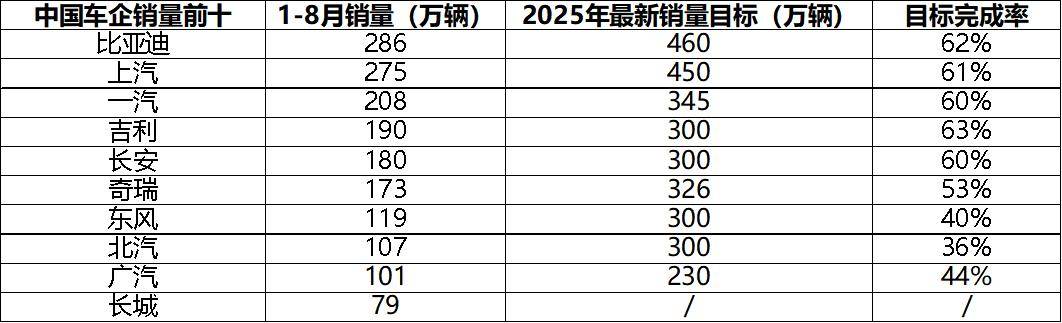 | 中国车企销量前十 | 1-8月销量（万辆） | 2025年最新销量目标（万辆） | 目标完成率 |
|---|---|---|---|
| 比亚迪 | 286 | 460 | 62% |
| 上汽 | 275 | 450 | 61% |
| 一汽 | 208 | 345 | 60% |
| 吉利 | 190 | 300 | 63% |
| 长安 | 180 | 300 | 60% |
| 奇瑞 | 173 | 326 | 53% |
| 东风 | 119 | 300 | 40% |
| 北汽 | 107 | 300 | 36% |
| 广汽 | 101 | 230 | 44% |
| 长城 | 79 | / | / |